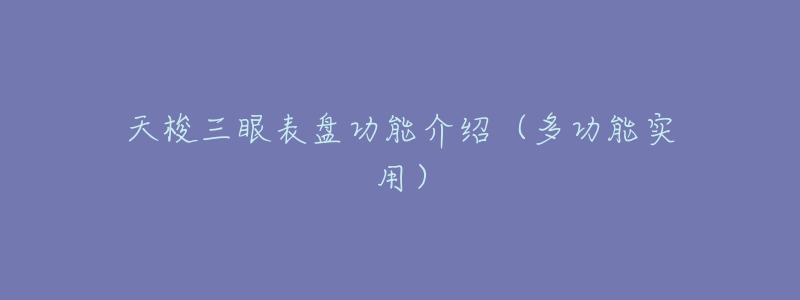 天梭三眼表盘功能介绍（多功能实用）